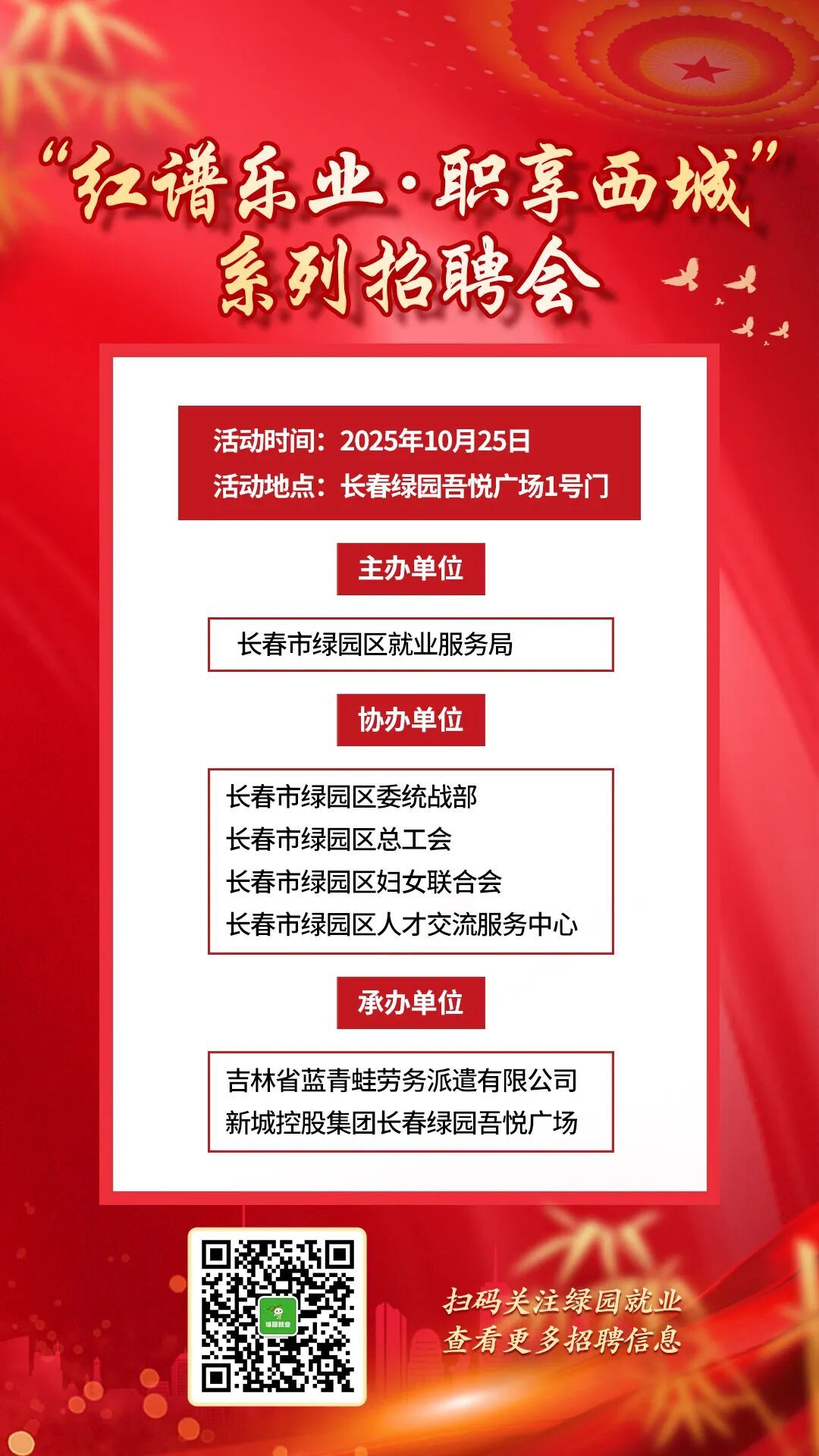 “红谱乐业·职享西城”
系列招聘会

活动时间：2025年10月25日
活动地点：长春绿园吾悦广场1号门

主办单位

长春市绿园区就业服务局

协办单位

长春市绿园区委统战部
长春市绿园区总工会
长春市绿园区妇女联合会
长春市绿园区人才交流服务中心

承办单位

吉林省蓝青蛙劳务派遣有限公司
新城控股集团长春绿园吾悦广场

绿园就业

扫码关注绿园就业
查看更多招聘信息